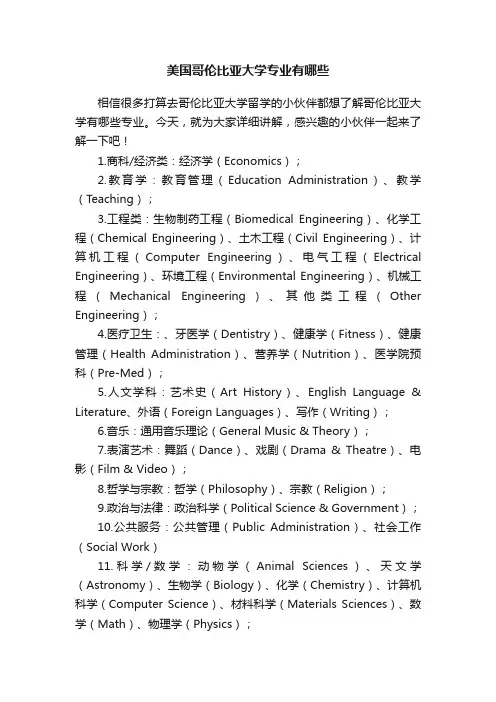 美国哥伦比亚大学专业有哪些

相信很多打算去哥伦比亚大学留学的小伙伴都想了解哥伦比亚大学有哪些专业。今天，就为大家详细讲解，感兴趣的小伙伴一起来了解一下吧！

1.商科/经济类：经济学（Economics）；

2.教育学：教育管理（Education Administration）、教学（Teaching）；

3.工程类：生物制药工程（Biomedical Engineering）、化学工程（Chemical Engineering）、土木工程（Civil Engineering）、计算机工程（Computer Engineering）、电气工程（Electrical Engineering）、环境工程（Environmental Engineering）、机械工程（Mechanical Engineering）、其他类工程（Other Engineering）；

4.医疗卫生：、牙医学（Dentistry）、健康学（Fitness）、健康管理（Health Administration）、营养学（Nutrition）、医学院预科（Pre-Med）；

5.人文学科：艺术史（Art History）、English Language & Literature、外语（Foreign Languages）、写作（Writing）；

6.音乐：通用音乐理论（General Music & Theory）；

7.表演艺术：舞蹈（Dance）、戏剧（Drama & Theatre）、电影（Film & Video）；

8.哲学与宗教：哲学（Philosophy）、宗教（Religion）；

9.政治与法律：政治科学（Political Science & Government）；

10.公共服务：公共管理（Public Administration）、社会工作（Social Work）

11.科学/数学：动物学（Animal Sciences）、天文学（Astronomy）、生物学（Biology）、化学（Chemistry）、计算机科学（Computer Science）、材料科学（Materials Sciences）、数学（Math）、物理学（Physics）；